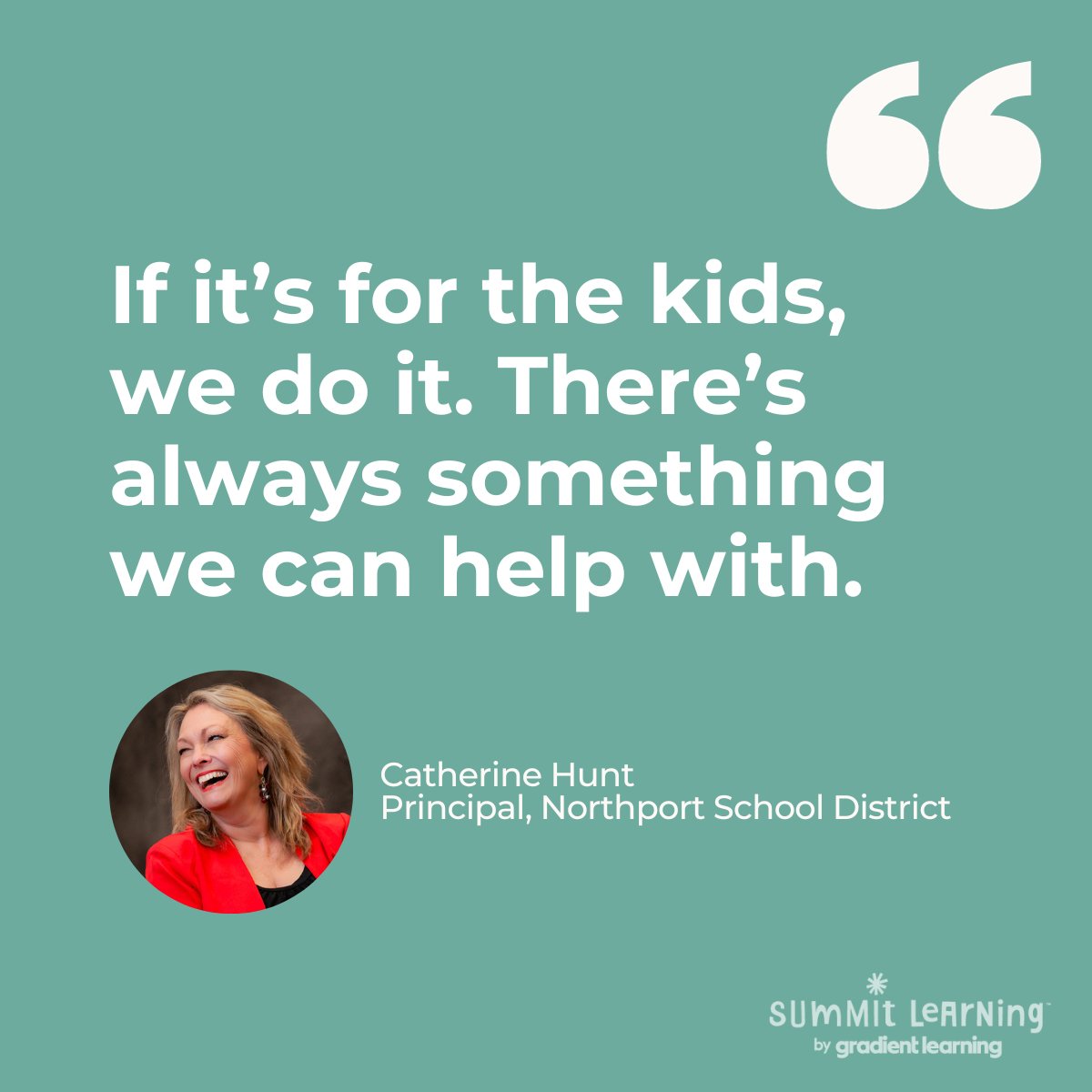 “

If it’s for the kids, we do it. There’s always something we can help with.

Catherine Hunt
Principal, Northport School District

SUMMIT LEARNING™
by gradient learning